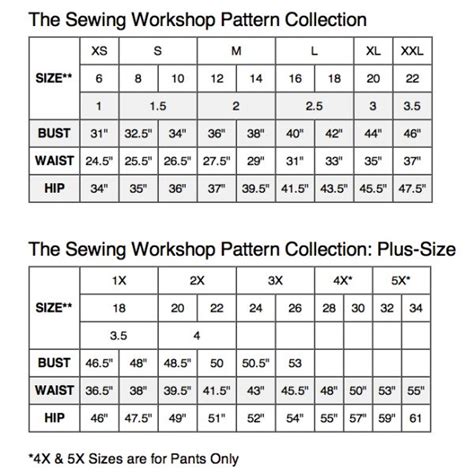 The Sewing Workshop Pattern Collection

| SIZE** | XS | S | S | M | M | L | L | XL | XXL |
|---|---|---|---|---|---|---|---|---|---|
| | 6 | 8 | 10 | 12 | 14 | 16 | 18 | 20 | 22 |
| | 1 | 1.5 | 1.5 | 2 | 2 | 2.5 | 2.5 | 3 | 3.5 |
| BUST | 31" | 32.5" | 34" | 36" | 38" | 40" | 42" | 44" | 46" |
| WAIST | 24.5" | 25.5" | 26.5" | 27.5" | 29" | 31" | 33" | 35" | 37" |
| HIP | 34" | 35" | 36" | 37" | 39.5" | 41.5" | 43.5" | 45.5" | 47.5" |

The Sewing Workshop Pattern Collection: Plus-Size

| SIZE** | 1X | 1X | 2X | 2X | 3X | 3X | 4X* | 4X* | 5X* | 5X* |
|---|---|---|---|---|---|---|---|---|---|---|
| | 18 | 18 | 20 | 22 | 24 | 26 | 28 | 30 | 32 | 34 |
| | 3.5 | 3.5 | 4 | 4 | | | | | | |
| BUST | 46.5" | 48" | 48.5" | 50 | 50.5" | 53 | | | | |
| WAIST | 36.5" | 38" | 39.5" | 41.5" | 43" | 45.5" | 48" | 50" | 53" | 55" |
| HIP | 46" | 47.5" | 49" | 51" | 52" | 54" | 55" | 57" | 59" | 61 |

*4X & 5X Sizes are for Pants Only